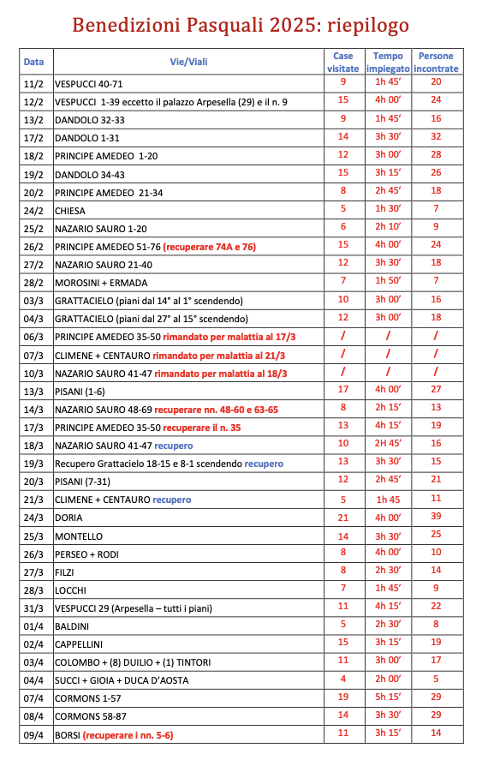 Benedizioni Pasquali 2025: riepilogo

| Data | Vie/Viali | Case visitate | Tempo impiegato | Persone incontrate |
|---|---|---|---|---|
| 11/2 | VESPUCCI 40-71 | 9 | 1h 45' | 20 |
| 12/2 | VESPUCCI 1-39 eccetto il palazzo Arpesella (29) e il n. 9 | 15 | 4h 00' | 24 |
| 13/2 | DANDOLO 32-33 | 9 | 1h 45' | 16 |
| 17/2 | DANDOLO 1-31 | 14 | 3h 30' | 32 |
| 18/2 | PRINCIPE AMEDEO 1-20 | 12 | 3h 00' | 28 |
| 19/2 | DANDOLO 34-43 | 15 | 3h 15' | 26 |
| 20/2 | PRINCIPE AMEDEO 21-34 | 8 | 2h 45' | 18 |
| 24/2 | CHIESA | 5 | 1h 30' | 7 |
| 25/2 | NAZARIO SAURO 1-20 | 6 | 2h 10' | 9 |
| 26/2 | PRINCIPE AMEDEO 51-76 (recuperare 74A e 76) | 15 | 4h 00' | 24 |
| 27/2 | NAZARIO SAURO 21-40 | 12 | 3h 30' | 18 |
| 28/2 | MOROSINI + ERMADA | 7 | 1h 50' | 7 |
| 03/3 | GRATTACIELO (piani dal 14° al 1° scendendo) | 10 | 3h 00' | 16 |
| 04/3 | GRATTACIELO (piani dal 27° al 15° scendendo) | 12 | 3h 00' | 18 |
| 06/3 | PRINCIPE AMEDEO 35-50 rimandato per malattia al 17/3 | / | / | / |
| 07/3 | CLIMENE + CENTAURO rimandato per malattia al 21/3 | / | / | / |
| 10/3 | NAZARIO SAURO 41-47 rimandato per malattia al 18/3 | / | / | / |
| 13/3 | PISANI (1-6) | 17 | 4h 00' | 27 |
| 14/3 | NAZARIO SAURO 48-69 recuperare nn. 48-60 e 63-65 | 8 | 2h 15' | 13 |
| 17/3 | PRINCIPE AMEDEO 35-50 recuperare il n. 35 | 13 | 4h 15' | 19 |
| 18/3 | NAZARIO SAURO 41-47 recupero | 10 | 2H 45' | 16 |
| 19/3 | Recupero Grattacielo 18-15 e 8-1 scendendo recupero | 13 | 3h 30' | 15 |
| 20/3 | PISANI (7-31) | 12 | 2h 45' | 21 |
| 21/3 | CLIMENE + CENTAURO recupero | 5 | 1h 45 | 11 |
| 24/3 | DORIA | 21 | 4h 00' | 39 |
| 25/3 | MONTELLO | 14 | 3h 30' | 25 |
| 26/3 | PERSEO + RODI | 8 | 4h 00' | 10 |
| 27/3 | FILZI | 8 | 2h 30' | 14 |
| 28/3 | LOCCHI | 7 | 1h 45' | 9 |
| 31/3 | VESPUCCI 29 (Arpesella – tutti i piani) | 11 | 4h 15' | 22 |
| 01/4 | BALDINI | 5 | 2h 30' | 8 |
| 02/4 | CAPPELLINI | 15 | 3h 15' | 19 |
| 03/4 | COLOMBO + (8) DUILIO + (1) TINTORI | 11 | 3h 00' | 17 |
| 04/4 | SUCCI + GIOIA + DUCA D'AOSTA | 4 | 2h 00' | 5 |
| 07/4 | CORMONS 1-57 | 19 | 5h 15' | 29 |
| 08/4 | CORMONS 58-87 | 14 | 3h 30' | 29 |
| 09/4 | BORSI (recuperare i nn. 5-6) | 11 | 3h 15' | 14 |